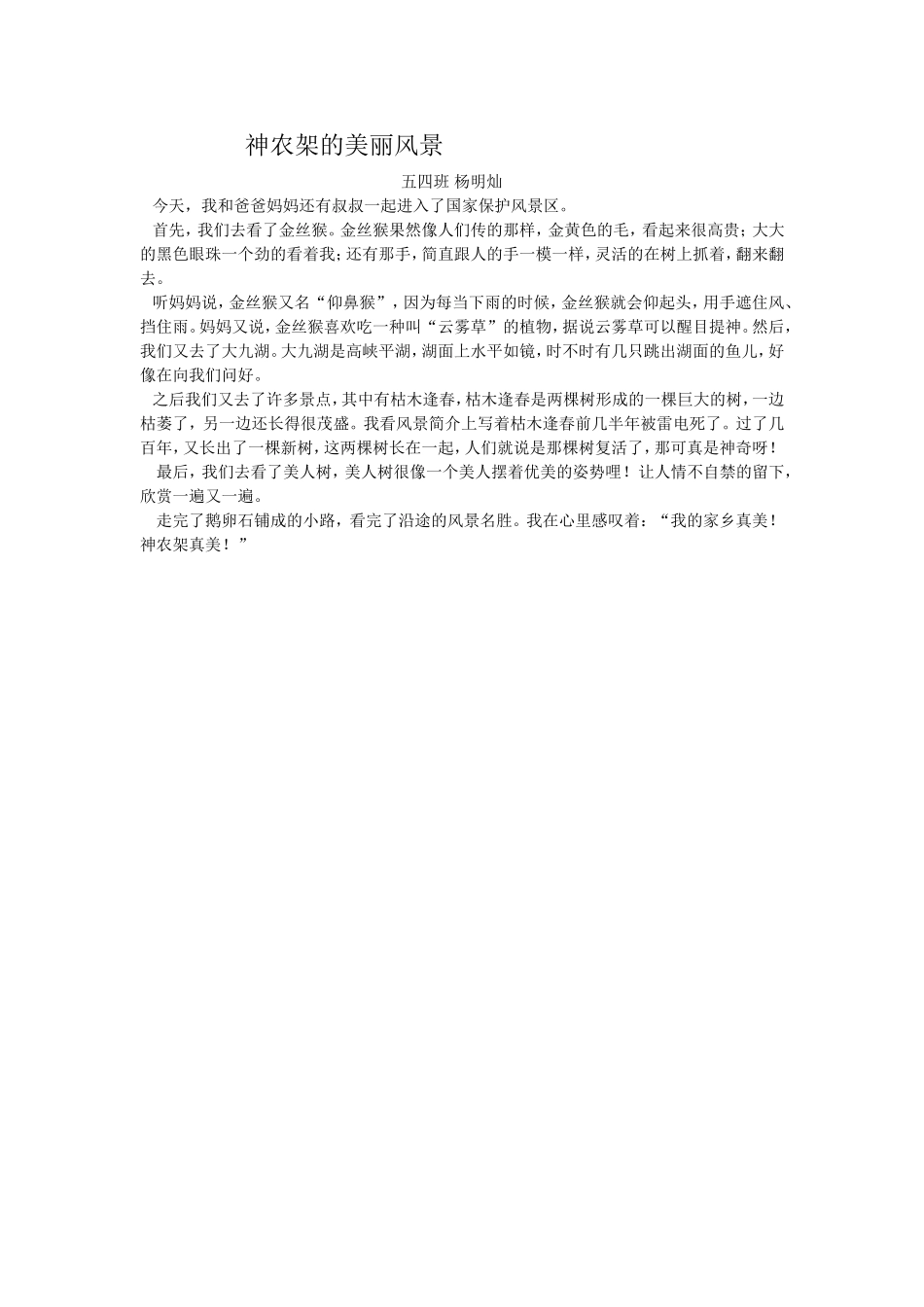 神农架的美丽风景

五四班 杨明灿

今天，我和爸爸妈妈还有叔叔一起进入了国家保护风景区。

首先，我们去看了金丝猴。金丝猴果然像人们传的那样，金黄色的毛，看起来很高贵；大大的黑色眼珠一个劲的看着我；还有那手，简直跟人的手一模一样，灵活的在树上抓着，翻来翻去。

听妈妈说，金丝猴又名“仰鼻猴”，因为每当下雨的时候，金丝猴就会仰起头，用手遮住风、挡住雨。妈妈又说，金丝猴喜欢吃一种叫“云雾草”的植物，据说云雾草可以醒目提神。然后，我们又去了大九湖。大九湖是高峡平湖，湖面上水平如镜，时不时有几只跳出湖面的鱼儿，好像在向我们问好。

之后我们又去了许多景点，其中有枯木逢春，枯木逢春是两棵树形成的一棵巨大的树，一边枯萎了，另一边还长得很茂盛。我看风景简介上写着枯木逢春前几半年被雷电死了。过了几百年，又长出了一棵新树，这两棵树长在一起，人们就说是那棵树复活了，那可真是神奇呀！

最后，我们去看了美人树，美人树很像一个美人摆着优美的姿势哩！让人情不自禁的留下，欣赏一遍又一遍。

走完了鹅卵石铺成的小路，看完了沿途的风景名胜。我在心里感叹着：“我的家乡真美！神农架真美！”